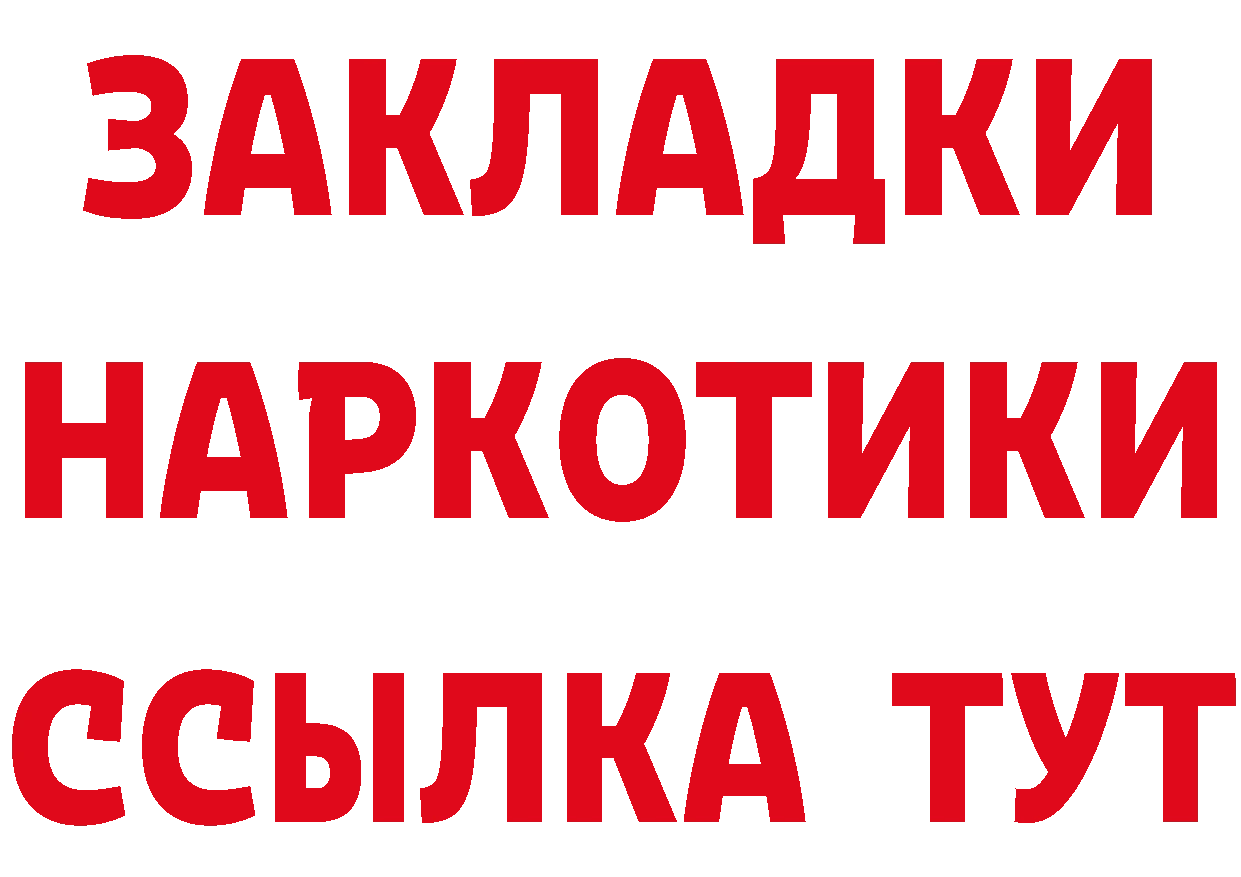 ЗАКЛАДКИ
НАРКОТИКИ
ССЫЛКА ТУТ